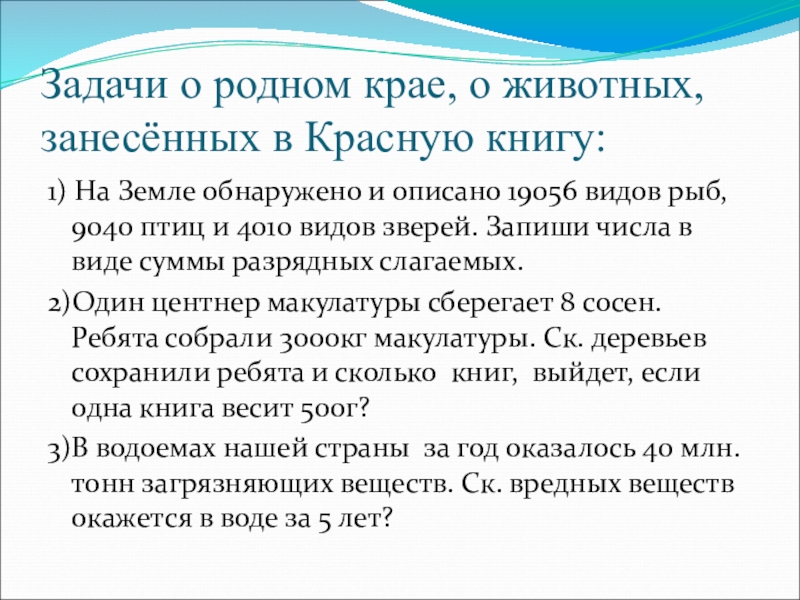 Задачи о родном крае, о животных, занесённых в Красную книгу:

1) На Земле обнаружено и описано 19056 видов рыб, 9040 птиц и 4010 видов зверей. Запиши числа в виде суммы разрядных слагаемых.

2)Один центнер макулатуры сберегает 8 сосен. Ребята собрали 3000кг макулатуры. Ск. деревьев сохранили ребята и сколько книг, выйдет, если одна книга весит 500г?

3)В водоемах нашей страны за год оказалось 40 млн. тонн загрязняющих веществ. Ск. вредных веществ окажется в воде за 5 лет?